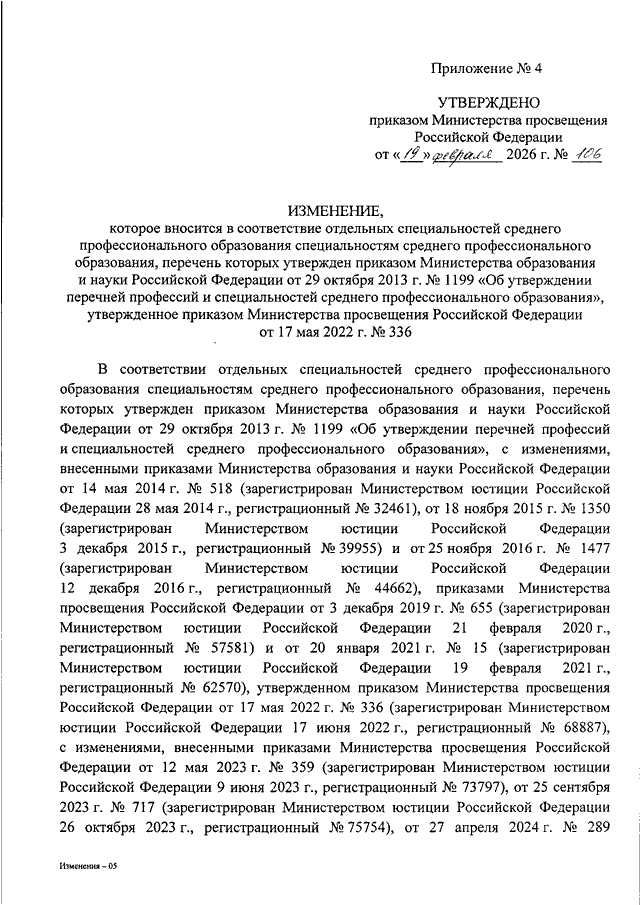 Приложение № 4

УТВЕРЖДЕНО
приказом Министерства просвещения
Российской Федерации
от «19» февраля 2026 г. № 106

ИЗМЕНЕНИЕ,
которое вносится в соответствие отдельных специальностей среднего профессионального образования специальностям среднего профессионального образования, перечень которых утвержден приказом Министерства образования и науки Российской Федерации от 29 октября 2013 г. № 1199 «Об утверждении перечней профессий и специальностей среднего профессионального образования», утвержденное приказом Министерства просвещения Российской Федерации от 17 мая 2022 г. № 336

В соответствии отдельных специальностей среднего профессионального образования специальностям среднего профессионального образования, перечень которых утвержден приказом Министерства образования и науки Российской Федерации от 29 октября 2013 г. № 1199 «Об утверждении перечней профессий и специальностей среднего профессионального образования», с изменениями, внесенными приказами Министерства образования и науки Российской Федерации от 14 мая 2014 г. № 518 (зарегистрирован Министерством юстиции Российской Федерации 28 мая 2014 г., регистрационный № 32461), от 18 ноября 2015 г. № 1350 (зарегистрирован Министерством юстиции Российской Федерации 3 декабря 2015 г., регистрационный № 39955) и от 25 ноября 2016 г. № 1477 (зарегистрирован Министерством юстиции Российской Федерации 12 декабря 2016 г., регистрационный № 44662), приказами Министерства просвещения Российской Федерации от 3 декабря 2019 г. № 655 (зарегистрирован Министерством юстиции Российской Федерации 21 февраля 2020 г., регистрационный № 57581) и от 20 января 2021 г. № 15 (зарегистрирован Министерством юстиции Российской Федерации 19 февраля 2021 г., регистрационный № 62570), утвержденном приказом Министерства просвещения Российской Федерации от 17 мая 2022 г. № 336 (зарегистрирован Министерством юстиции Российской Федерации 17 июня 2022 г., регистрационный № 68887), с изменениями, внесенными приказами Министерства просвещения Российской Федерации от 12 мая 2023 г. № 359 (зарегистрирован Министерством юстиции Российской Федерации 9 июня 2023 г., регистрационный № 73797), от 25 сентября 2023 г. № 717 (зарегистрирован Министерством юстиции Российской Федерации 26 октября 2023 г., регистрационный № 75754), от 27 апреля 2024 г. № 289

Изменения – 05